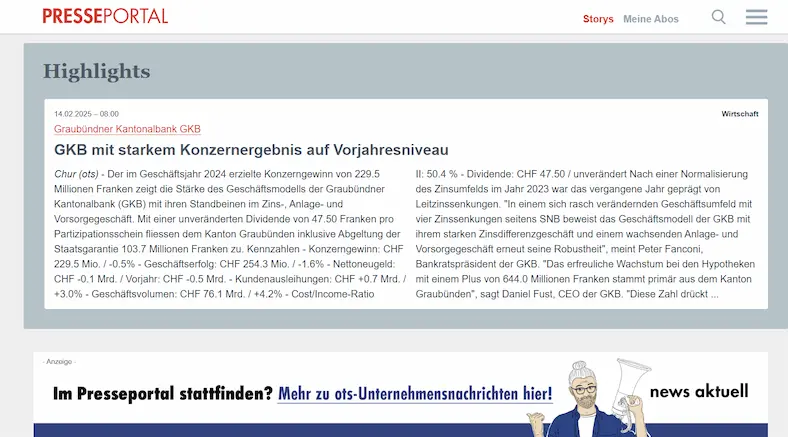 PRESSEPORTAL

Storys Meine Abos

Highlights

14.02.2025 – 08:00

Wirtschaft

Graubündner Kantonalbank GKB

GKB mit starkem Konzernergebnis auf Vorjahresniveau

Chur (ots) - Der im Geschäftsjahr 2024 erzielte Konzerngewinn von 229.5 Millionen Franken zeigt die Stärke des Geschäftsmodells der Graubündner Kantonalbank (GKB) mit ihren Standbeinen im Zins-, Anlage- und Vorsorgegeschäft. Mit einer unveränderten Dividende von 47.50 Franken pro Partizipationsschein fliessen dem Kanton Graubünden inklusive Abgeltung der Staatsgarantie 103.7 Millionen Franken zu. Kennzahlen - Konzerngewinn: CHF 229.5 Mio. / -0.5% - Geschäftserfolg: CHF 254.3 Mio. / -1.6% - Nettoneugeld: CHF -0.1 Mrd. / Vorjahr: CHF -0.5 Mrd. - Kundenausleihungen: CHF +0.7 Mrd. / +3.0% - Geschäftsvolumen: CHF 76.1 Mrd. / +4.2% - Cost/Income-Ratio II: 50.4 % - Dividende: CHF 47.50 / unverändert Nach einer Normalisierung des Zinsumfelds im Jahr 2023 war das vergangene Jahr geprägt von Leitzinssenkungen. "In einem sich rasch verändernden Geschäftsumfeld mit vier Zinssenkungen seitens SNB beweist das Geschäftsmodell der GKB mit ihrem starken Zinsdifferenzgeschäft und einem wachsenden Anlage- und Vorsorgegeschäft erneut seine Robustheit", meint Peter Fanconi, Bankratspräsident der GKB. "Das erfreuliche Wachstum bei den Hypotheken mit einem Plus von 644.0 Millionen Franken stammt primär aus dem Kanton Graubünden", sagt Daniel Fust, CEO der GKB. "Diese Zahl drückt ...

- Anzeige -

Im Presseportal stattfinden? Mehr zu ots-Unternehmensnachrichten hier!

news aktuell